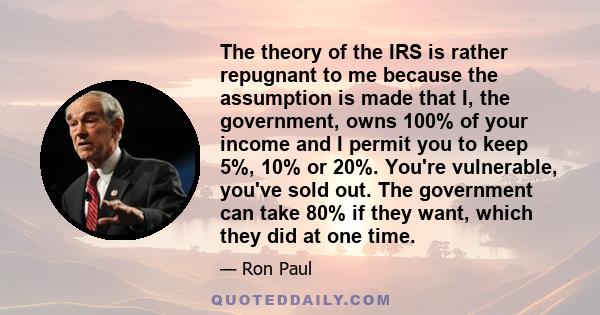 The theory of the IRS is rather repugnant to me because the assumption is made that I, the government, owns 100% of your income and I permit you to keep 5%, 10% or 20%. You're vulnerable, you've sold out. The government can take 80% if they want, which they did at one time.

— Ron Paul

QUOTEDDAILY.COM